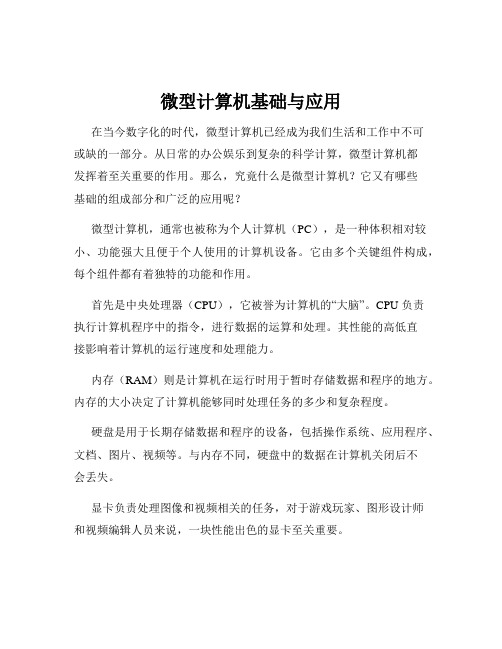 微型计算机基础与应用

在当今数字化的时代，微型计算机已经成为我们生活和工作中不可或缺的一部分。从日常的办公娱乐到复杂的科学计算，微型计算机都发挥着至关重要的作用。那么，究竟什么是微型计算机？它又有哪些基础的组成部分和广泛的应用呢？

微型计算机，通常也被称为个人计算机（PC），是一种体积相对较小、功能强大且便于个人使用的计算机设备。它由多个关键组件构成，每个组件都有着独特的功能和作用。

首先是中央处理器（CPU），它被誉为计算机的“大脑”。CPU 负责执行计算机程序中的指令，进行数据的运算和处理。其性能的高低直接影响着计算机的运行速度和处理能力。

内存（RAM）则是计算机在运行时用于暂时存储数据和程序的地方。内存的大小决定了计算机能够同时处理任务的多少和复杂程度。

硬盘是用于长期存储数据和程序的设备，包括操作系统、应用程序、文档、图片、视频等。与内存不同，硬盘中的数据在计算机关闭后不会丢失。

显卡负责处理图像和视频相关的任务，对于游戏玩家、图形设计师和视频编辑人员来说，一块性能出色的显卡至关重要。